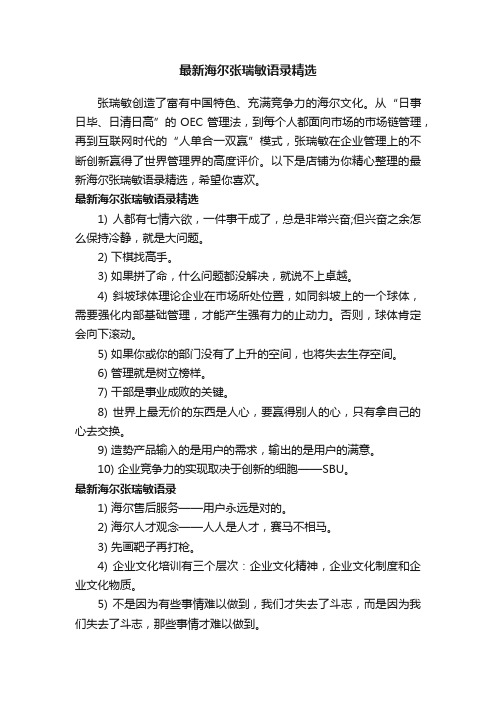 最新海尔张瑞敏语录精选

张瑞敏创造了富有中国特色、充满竞争力的海尔文化。从“日事日毕、日清日高”的 OEC 管理法，到每个人都面向市场的市场链管理，再到互联网时代的“人单合一双赢”模式，张瑞敏在企业管理上的不断创新赢得了世界管理界的高度评价。以下是店铺为你精心整理的最新海尔张瑞敏语录精选，希望你喜欢。

最新海尔张瑞敏语录精选

1) 人都有七情六欲，一件事干成了，总是非常兴奋;但兴奋之余怎么保持冷静，就是大问题。

2) 下棋找高手。

3) 如果拼了命，什么问题都没解决，就说不上卓越。

4) 斜坡球体理论企业在市场所处位置，如同斜坡上的一个球体，需要强化内部基础管理，才能产生强有力的止动力。否则，球体肯定会向下滚动。

5) 如果你或你的部门没有了上升的空间，也将失去生存空间。

6) 管理就是树立榜样。

7) 干部是事业成败的关键。

8) 世界上最无价的东西是人心，要赢得别人的心，只有拿自己的心去交换。

9) 造势产品输入的是用户的需求，输出的是用户的满意。

10) 企业竞争力的实现取决于创新的细胞——SBU。

最新海尔张瑞敏语录

1) 海尔售后服务——用户永远是对的。

2) 海尔人才观念——人人是人才，赛马不相马。

3) 先画靶子再打枪。

4) 企业文化培训有三个层次：企业文化精神，企业文化制度和企业文化物质。

5) 不是因为有些事情难以做到，我们才失去了斗志，而是因为我们失去了斗志，那些事情才难以做到。